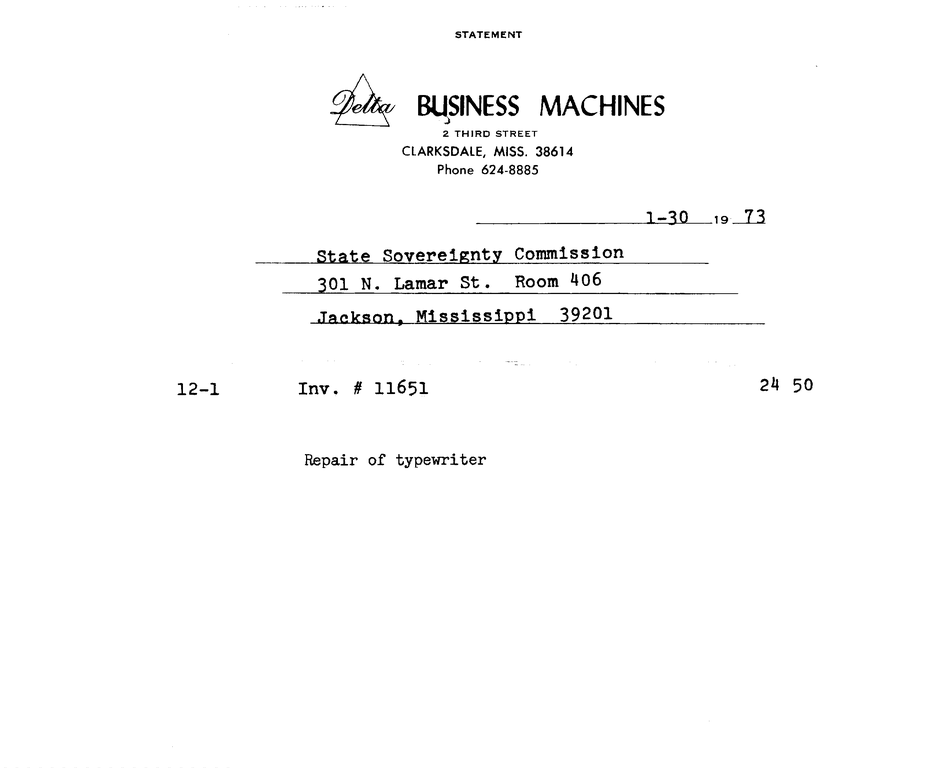 STATEMENT

Delta BUSINESS MACHINES
2 THIRD STREET
CLARKSDALE, MISS. 38614
Phone 624-8885

1-30 19 73

State Sovereignty Commission
301 N. Lamar St. Room 406
Jackson, Mississippi 39201

12-1 Inv. # 11651 24 50

Repair of typewriter